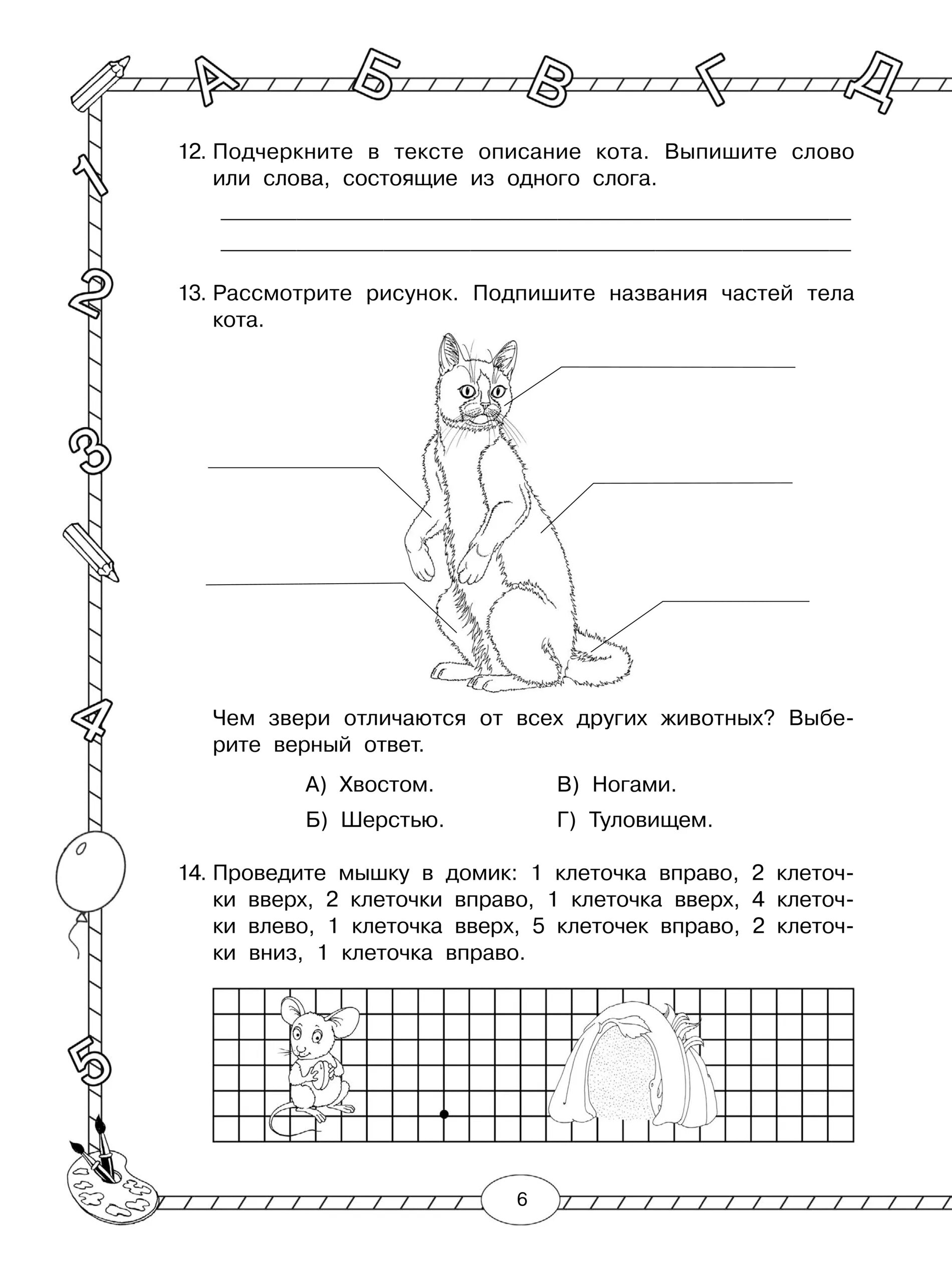 А Б В Г Д

1 2 3 4 5

12. Подчеркните в тексте описание кота. Выпишите слово или слова, состоящие из одного слога.

13. Рассмотрите рисунок. Подпишите названия частей тела кота.

Чем звери отличаются от всех других животных? Выберите верный ответ.

А) Хвостом.
Б) Шерстью.
В) Ногами.
Г) Туловищем.

14. Проведите мышку в домик: 1 клеточка вправо, 2 клеточки вверх, 2 клеточки вправо, 1 клеточка вверх, 4 клеточки влево, 1 клеточка вверх, 5 клеточек вправо, 2 клеточки вниз, 1 клеточка вправо.

6